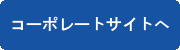 コーポレートサイトへ